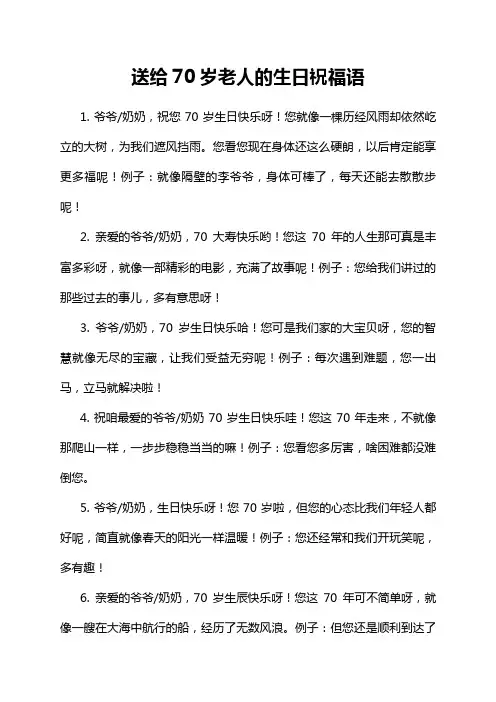 送给 70 岁老人的生日祝福语

1. 爷爷/奶奶，祝您 70 岁生日快乐呀！您就像一棵历经风雨却依然屹立的大树，为我们遮风挡雨。您看您现在身体还这么硬朗，以后肯定能享更多福呢！例子：就像隔壁的李爷爷，身体可棒了，每天还能去散散步呢！

2. 亲爱的爷爷/奶奶，70 大寿快乐哟！您这 70 年的人生那可真是丰富多彩呀，就像一部精彩的电影，充满了故事呢！例子：您给我们讲过的那些过去的事儿，多有意思呀！

3. 爷爷/奶奶，70 岁生日快乐哈！您可是我们家的大宝贝呀，您的智慧就像无尽的宝藏，让我们受益无穷呢！例子：每次遇到难题，您一出马，立马就解决啦！

4. 祝咱最爱的爷爷/奶奶 70 岁生日快乐哇！您这 70 年走来，不就像那爬山一样，一步步稳稳当当的嘛！例子：您看您多厉害，啥困难都没难倒您。

5. 爷爷/奶奶，生日快乐呀！您 70 岁啦，但您的心态比我们年轻人都好呢，简直就像春天的阳光一样温暖！例子：您还经常和我们开玩笑呢，多有趣！

6. 亲爱的爷爷/奶奶，70 岁生辰快乐呀！您这 70 年可不简单呀，就像一艘在大海中航行的船，经历了无数风浪。例子：但您还是顺利到达了